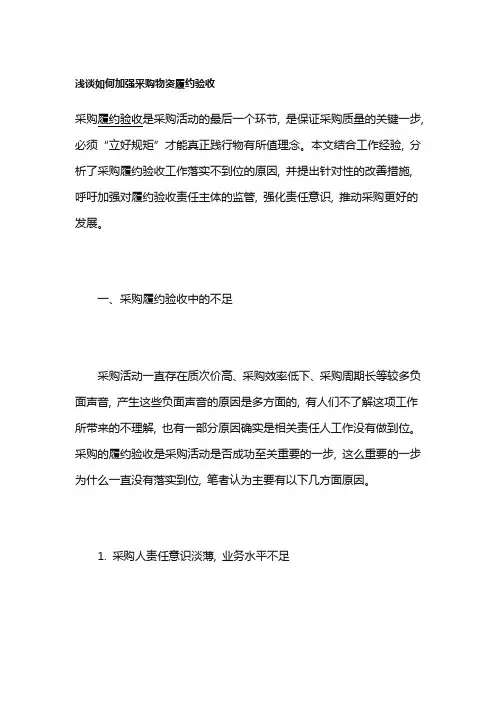 浅谈如何加强采购物资履约验收

采购履约验收是采购活动的最后一个环节，是保证采购质量的关键一步，必须“立好规矩”才能真正践行物有所值理念。本文结合工作经验，分析了采购履约验收工作落实不到位的原因，并提出针对性的改善措施，呼吁加强对履约验收责任主体的监管，强化责任意识，推动采购更好的发展。

一、采购履约验收中的不足

采购活动一直存在质次价高、采购效率低下、采购周期长等较多负面声音，产生这些负面声音的原因是多方面的，有人们不了解这项工作所带来的不理解，也有一部分原因确实是相关责任人工作没有做到位。采购的履约验收是采购活动是否成功至关重要的一步，这么重要的一步为什么一直没有落实到位，笔者认为主要有以下几方面原因。

1. 采购人责任意识淡薄，业务水平不足